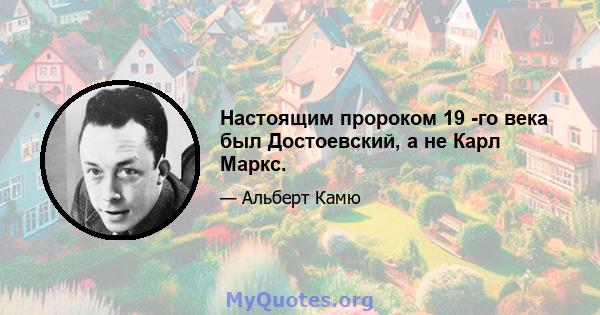 Настоящим пророком 19 -го века был Достоевский, а не Карл Маркс.

— Альберт Камю

MyQuotes.org